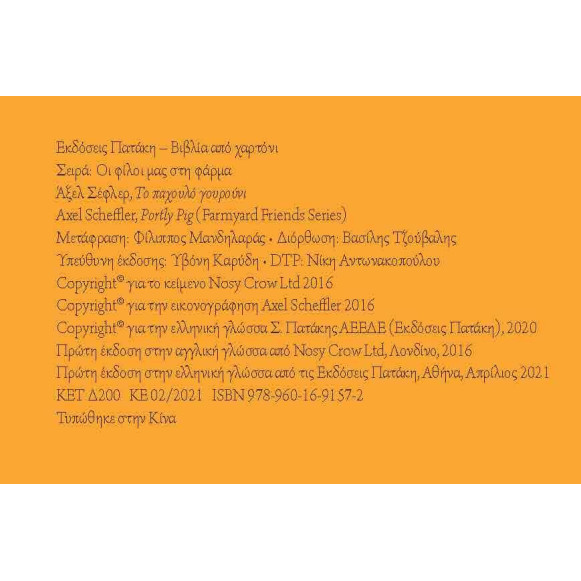 Εκδόσεις Πατάκη – Βιβλία από χαρτόνι
Σειρά: Οι φίλοι μας στη φάρμα
Άξελ Σέφλερ, Το παχουλό γουρούνι
Axel Scheffler, Portly Pig (Farmyard Friends Series)
Μετάφραση: Φίλιππος Μανδηλαράς • Διόρθωση: Βασίλης Τζούβαλης
Υπεύθυνη έκδοσης: Υβόνη Καρύδη • DTP: Νίκη Αντωνακοπούλου
Copyright® για το κείμενο Nosy Crow Ltd 2016
Copyright® για την εικονογράφηση Axel Scheffler 2016
Copyright® για την ελληνική γλώσσα Σ. Πατάκης ΑΕΕΔΕ (Εκδόσεις Πατάκη), 2020
Πρώτη έκδοση στην αγγλική γλώσσα από Nosy Crow Ltd, Λονδίνο, 2016
Πρώτη έκδοση στην ελληνική γλώσσα από τις Εκδόσεις Πατάκη, Αθήνα, Απρίλιος 2021
ΚΕΤ Δ200 ΚΕ 02/2021 ISBN 978-960-16-9157-2
Τυπώθηκε στην Κίνα